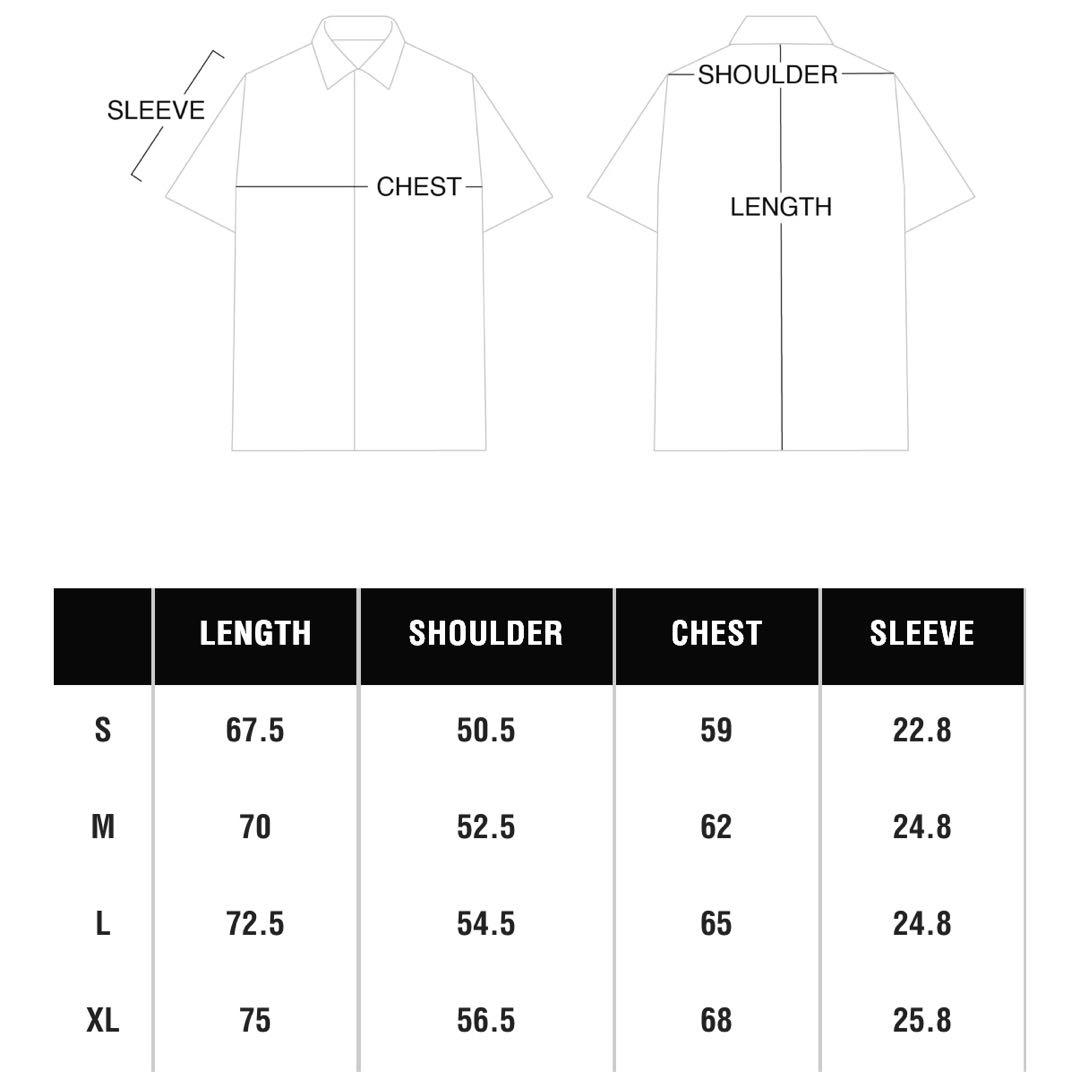 SLEEVE

CHEST

SHOULDER

LENGTH

|  | LENGTH | SHOULDER | CHEST | SLEEVE |
|---|---|---|---|---|
| S | 67.5 | 50.5 | 59 | 22.8 |
| M | 70 | 52.5 | 62 | 24.8 |
| L | 72.5 | 54.5 | 65 | 24.8 |
| XL | 75 | 56.5 | 68 | 25.8 |